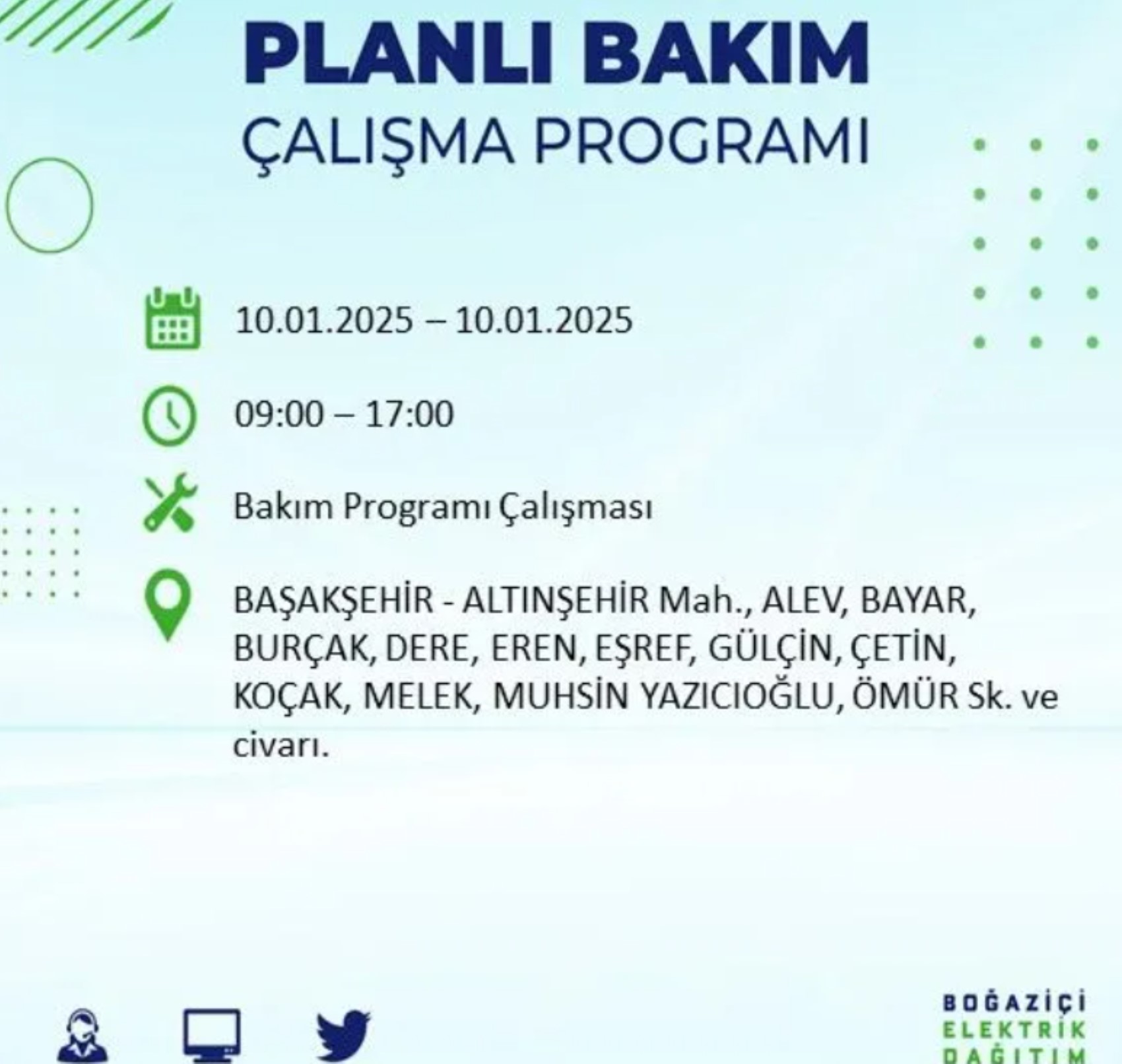 PLANLI BAKIM
ÇALIŞMA PROGRAMI

10.01.2025 – 10.01.2025

09:00 – 17:00

Bakım Programı Çalışması

BAŞAKŞEHİR - ALTINŞEHİR Mah., ALEV, BAYAR, BURÇAK, DERE, EREN, EŞREF, GÜLÇİN, ÇETİN, KOÇAK, MELEK, MUHSİN YAZICIOĞLU, ÖMÜR Sk. ve civarı.

BOĞAZİÇİ
ELEKTRİK
DAĞITIM